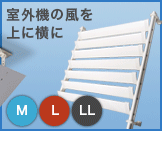 室外機の風を
上に横に

M L LL